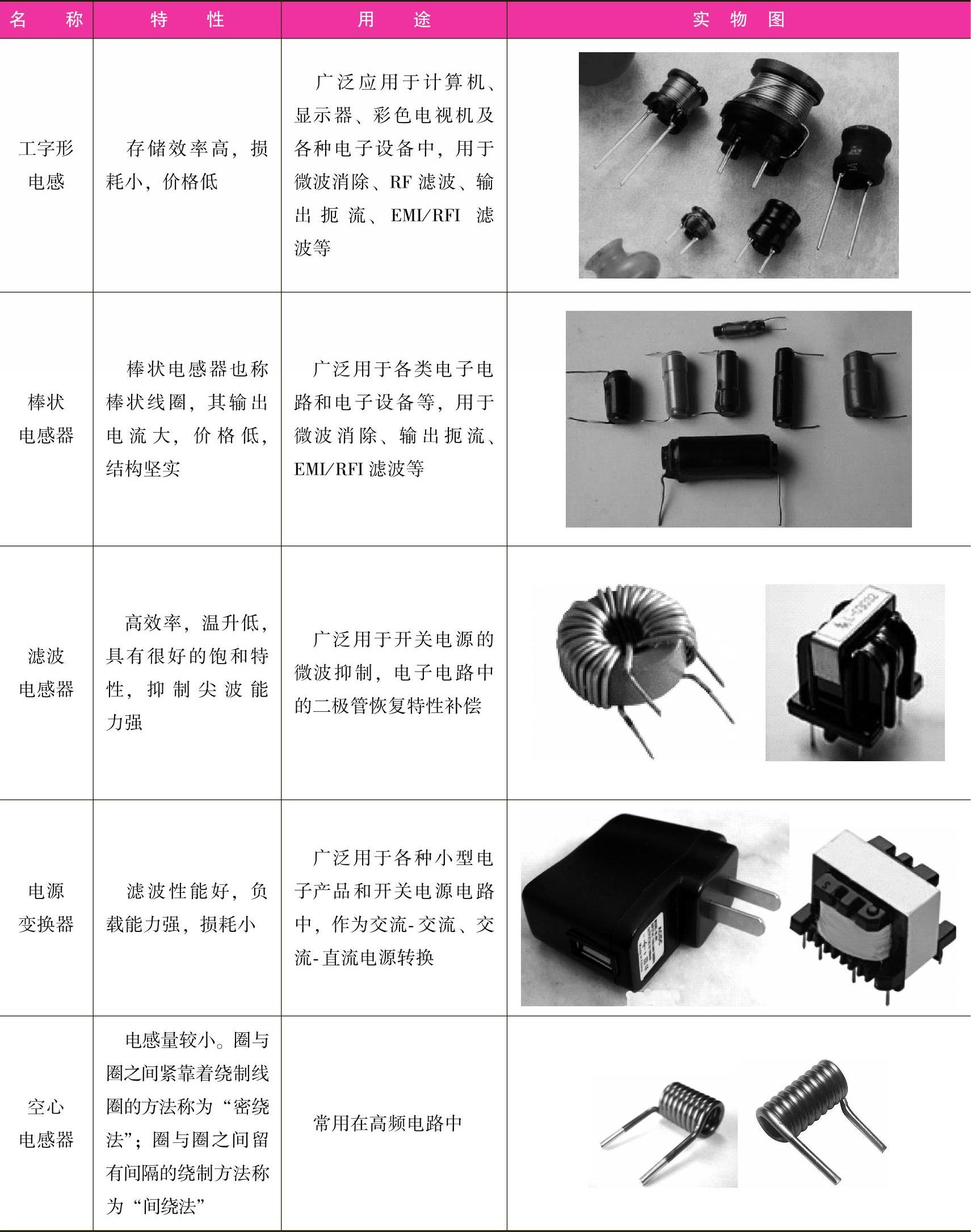 | 名称 | 特性 | 用途 | 实物图 |
|---|---|---|---|
| 工字形电感 | 存储效率高，损耗小，价格低 | 广泛应用于计算机、显示器、彩色电视机及各种电子设备中，用于微波消除、RF滤波、输出扼流、EMI/RFI滤波等 | |
| 棒状电感器 | 棒状电感器也称棒状线圈，其输出电流大，价格低，结构坚实 | 广泛用于各类电子电路和电子设备等，用于微波消除、输出扼流、EMI/RFI滤波等 | |
| 滤波电感器 | 高效率，温升低，具有很好的饱和特性，抑制尖波能力强 | 广泛用于开关电源的微波抑制，电子电路中的二极管恢复特性补偿 | |
| 电源变换器 | 滤波性能好，负载能力强，损耗小 | 广泛用于各种小型电子产品和开关电源电路中，作为交流-交流、交流-直流电源转换 | |
| 空心电感器 | 电感量较小。圈与圈之间紧靠着绕制线圈的方法称为“密绕法”；圈与圈之间留有间隔的绕制方法称为“间绕法” | 常用在高频电路中 | |